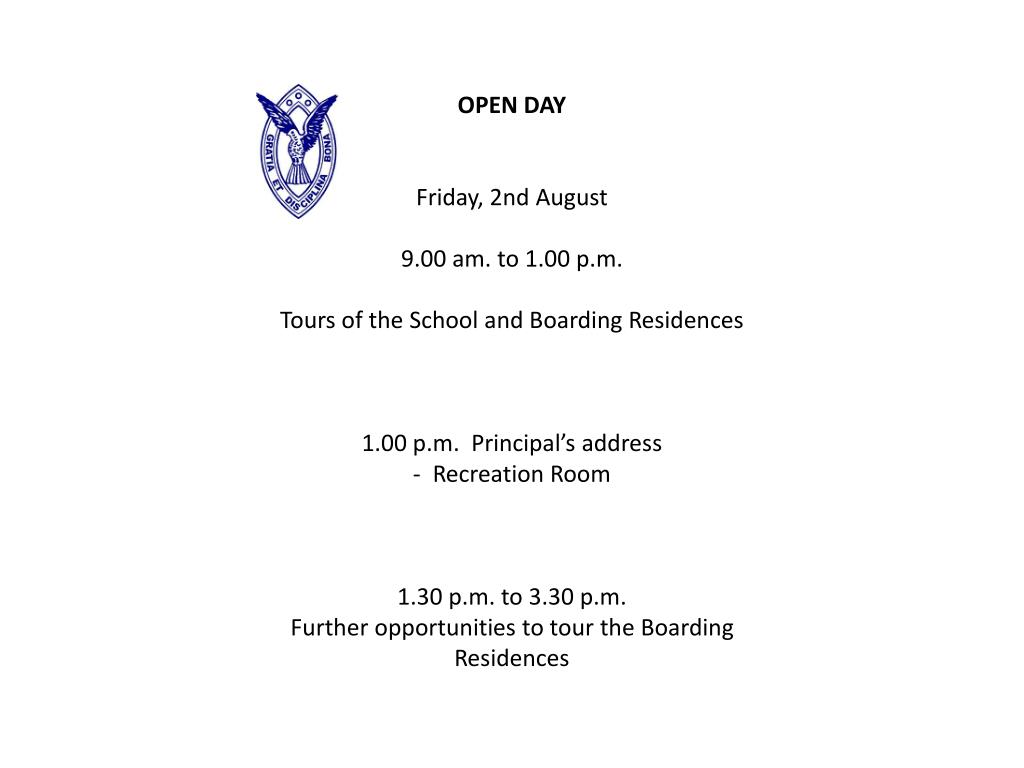 GRATIA ET DISCIPLINA BONA

OPEN DAY

Friday, 2nd August

9.00 am. to 1.00 p.m.

Tours of the School and Boarding Residences

1.00 p.m. Principal's address
- Recreation Room

1.30 p.m. to 3.30 p.m.
Further opportunities to tour the Boarding Residences